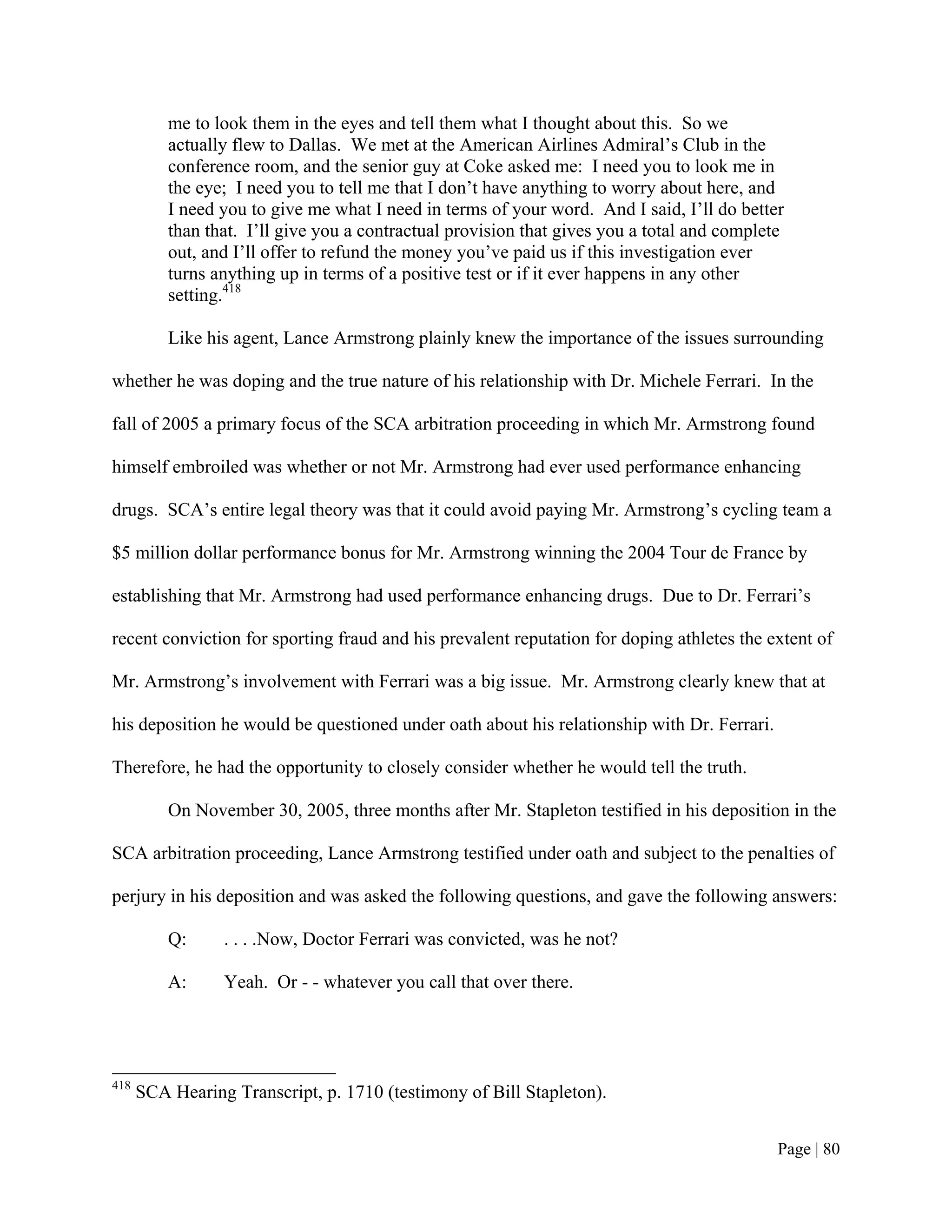 me to look them in the eyes and tell them what I thought about this. So we actually flew to Dallas. We met at the American Airlines Admiral's Club in the conference room, and the senior guy at Coke asked me: I need you to look me in the eye; I need you to tell me that I don't have anything to worry about here, and I need you to give me what I need in terms of your word. And I said, I'll do better than that. I'll give you a contractual provision that gives you a total and complete out, and I'll offer to refund the money you've paid us if this investigation ever turns anything up in terms of a positive test or if it ever happens in any other setting.$^{418}$

Like his agent, Lance Armstrong plainly knew the importance of the issues surrounding whether he was doping and the true nature of his relationship with Dr. Michele Ferrari. In the fall of 2005 a primary focus of the SCA arbitration proceeding in which Mr. Armstrong found himself embroiled was whether or not Mr. Armstrong had ever used performance enhancing drugs. SCA's entire legal theory was that it could avoid paying Mr. Armstrong's cycling team a $5 million dollar performance bonus for Mr. Armstrong winning the 2004 Tour de France by establishing that Mr. Armstrong had used performance enhancing drugs. Due to Dr. Ferrari's recent conviction for sporting fraud and his prevalent reputation for doping athletes the extent of Mr. Armstrong's involvement with Ferrari was a big issue. Mr. Armstrong clearly knew that at his deposition he would be questioned under oath about his relationship with Dr. Ferrari. Therefore, he had the opportunity to closely consider whether he would tell the truth.

On November 30, 2005, three months after Mr. Stapleton testified in his deposition in the SCA arbitration proceeding, Lance Armstrong testified under oath and subject to the penalties of perjury in his deposition and was asked the following questions, and gave the following answers:

Q: . . . .Now, Doctor Ferrari was convicted, was he not?

A: Yeah. Or - - whatever you call that over there.

$^{418}$ SCA Hearing Transcript, p. 1710 (testimony of Bill Stapleton).

Page | 80